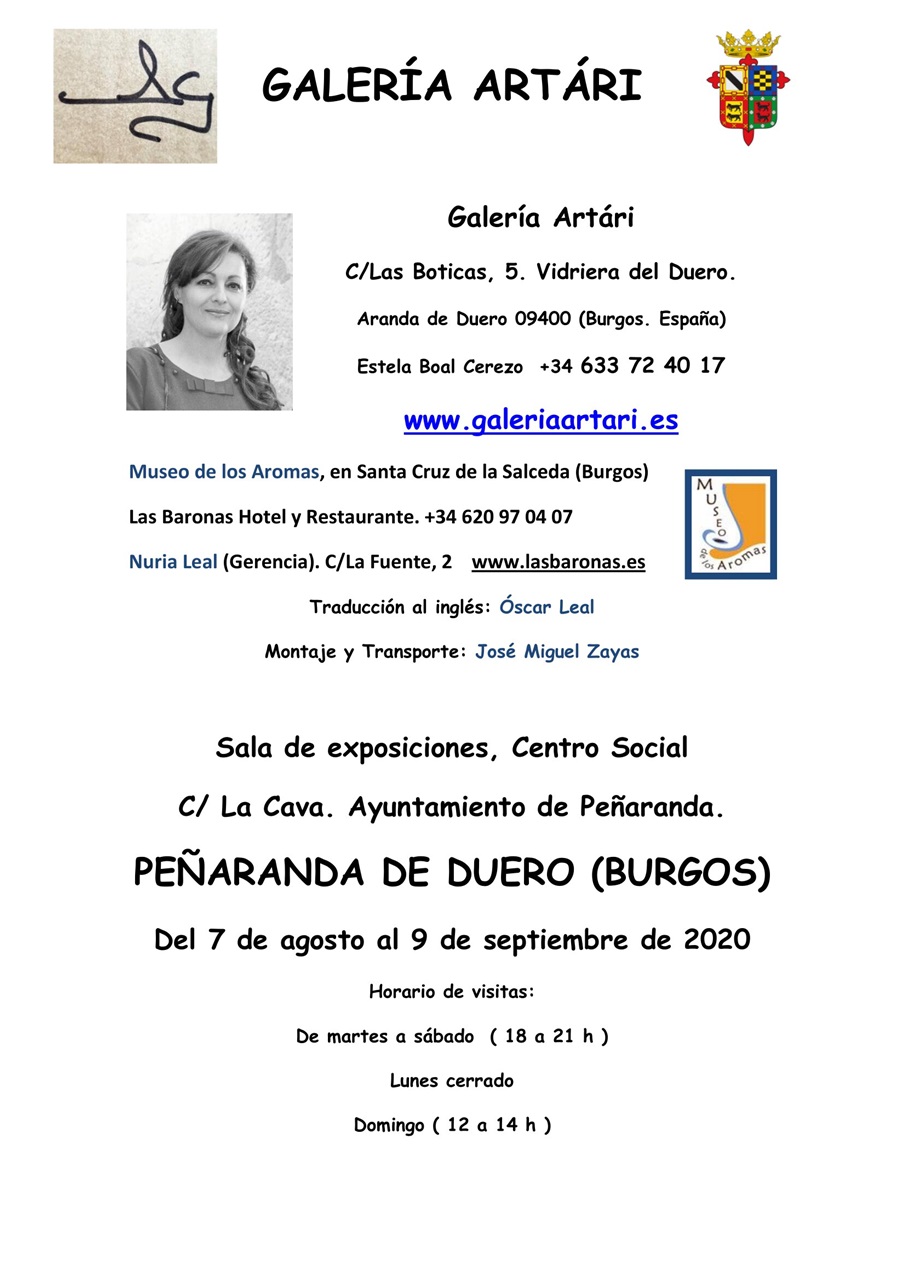 GALERÍA ARTÁRI

Galería Artári

C/Las Boticas, 5. Vidriera del Duero.

Aranda de Duero 09400 (Burgos. España)

Estela Boal Cerezo +34 633 72 40 17

www.galeriaartari.es

Museo de los Aromas, en Santa Cruz de la Salceda (Burgos)

Las Baronas Hotel y Restaurante. +34 620 97 04 07

Nuria Leal (Gerencia). C/La Fuente, 2 www.lasbaronas.es

MUSEO de los Aromas

Traducción al inglés: Óscar Leal

Montaje y Transporte: José Miguel Zayas

Sala de exposiciones, Centro Social

C/ La Cava. Ayuntamiento de Peñaranda.

PEÑARANDA DE DUERO (BURGOS)

Del 7 de agosto al 9 de septiembre de 2020

Horario de visitas:

De martes a sábado ( 18 a 21 h )

Lunes cerrado

Domingo ( 12 a 14 h )